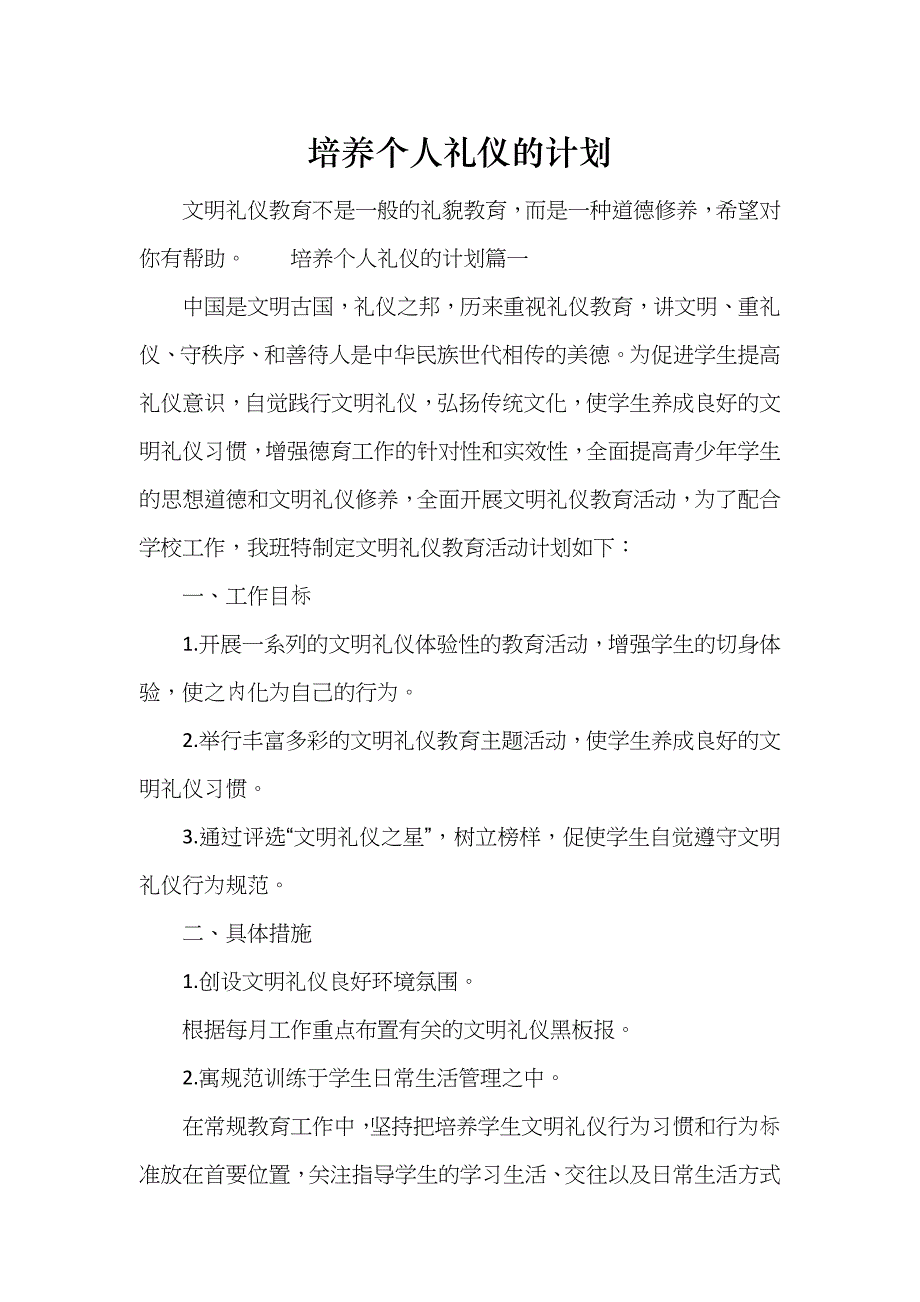 培养个人礼仪的计划

文明礼仪教育不是一般的礼貌教育，而是一种道德修养，希望对你有帮助。　　培养个人礼仪的计划篇一

中国是文明古国，礼仪之邦，历来重视礼仪教育，讲文明、重礼仪、守秩序、和善待人是中华民族世代相传的美德。为促进学生提高礼仪意识，自觉践行文明礼仪，弘扬传统文化，使学生养成良好的文明礼仪习惯，增强德育工作的针对性和实效性，全面提高青少年学生的思想道德和文明礼仪修养，全面开展文明礼仪教育活动，为了配合学校工作，我班特制定文明礼仪教育活动计划如下：

一、工作目标

1.开展一系列的文明礼仪体验性的教育活动，增强学生的切身体验，使之内化为自己的行为。

2.举行丰富多彩的文明礼仪教育主题活动，使学生养成良好的文明礼仪习惯。

3.通过评选“文明礼仪之星”，树立榜样，促使学生自觉遵守文明礼仪行为规范。

二、具体措施

1.创设文明礼仪良好环境氛围。

根据每月工作重点布置有关的文明礼仪黑板报。

2.寓规范训练于学生日常生活管理之中。

在常规教育工作中，坚持把培养学生文明礼仪行为习惯和行为标准放在首要位置，关注指导学生的学习生活、交往以及日常生活方式